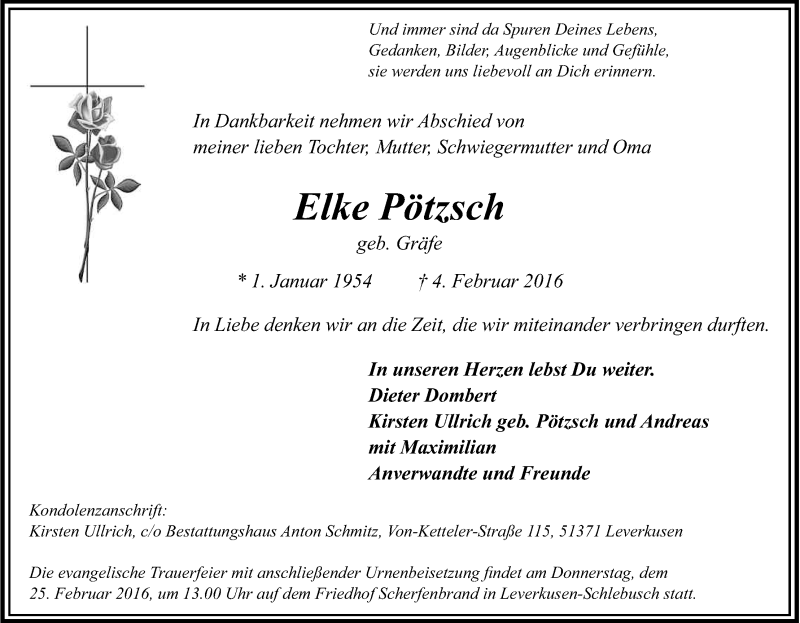 Und immer sind da Spuren Deines Lebens,
Gedanken, Bilder, Augenblicke und Gefühle,
sie werden uns liebevoll an Dich erinnern.

In Dankbarkeit nehmen wir Abschied von
meiner lieben Tochter, Mutter, Schwiegermutter und Oma

Elke Pötzsch
geb. Gräfe

* 1. Januar 1954 † 4. Februar 2016

In Liebe denken wir an die Zeit, die wir miteinander verbringen durften.

In unseren Herzen lebst Du weiter.
Dieter Dombert
Kirsten Ullrich geb. Pötzsch und Andreas
mit Maximilian
Anverwandte und Freunde

Kondolenzanschrift:
Kirsten Ullrich, c/o Bestattungshaus Anton Schmitz, Von-Ketteler-Straße 115, 51371 Leverkusen

Die evangelische Trauerfeier mit anschließender Urnenbeisetzung findet am Donnerstag, dem 25. Februar 2016, um 13.00 Uhr auf dem Friedhof Scherfenbrand in Leverkusen-Schlebusch statt.